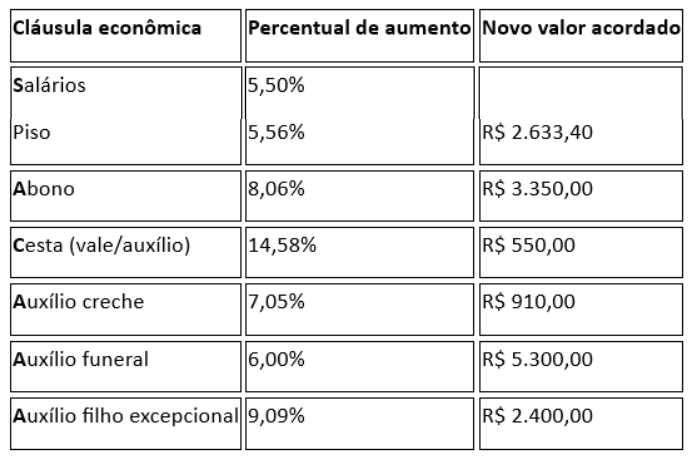 | Cláusula econômica | Percentual de aumento | Novo valor acordado |
|---|---|---|
| Salários | 5,50% | |
| Piso | 5,56% | R$ 2.633,40 |
| Abono | 8,06% | R$ 3.350,00 |
| Cesta (vale/auxílio) | 14,58% | R$ 550,00 |
| Auxílio creche | 7,05% | R$ 910,00 |
| Auxílio funeral | 6,00% | R$ 5.300,00 |
| Auxílio filho excepcional | 9,09% | R$ 2.400,00 |